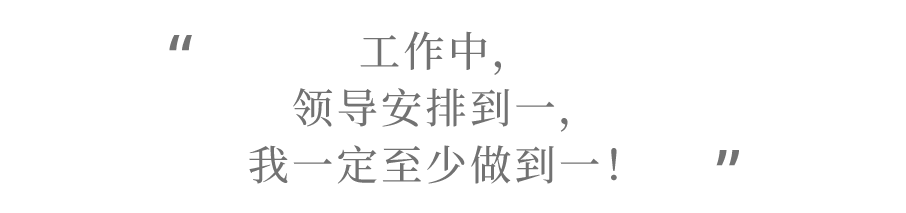 “ 工作中，
领导安排到一，
我一定至少做到一！ ”